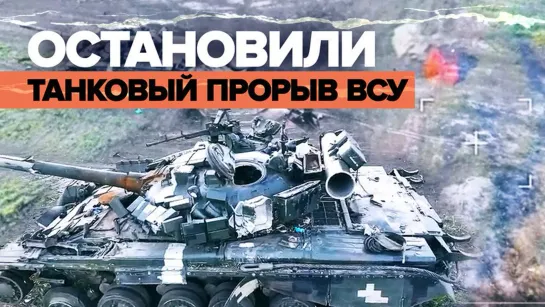 ОСТАНОВИЛИ
ТАНКОВЫЙ ПРОРЫВ ВСУ